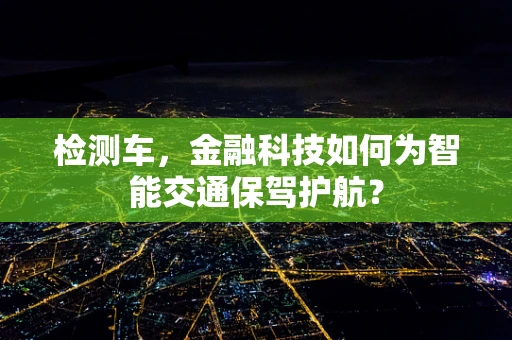 检测车，金融科技如何为智能交通保驾护航？